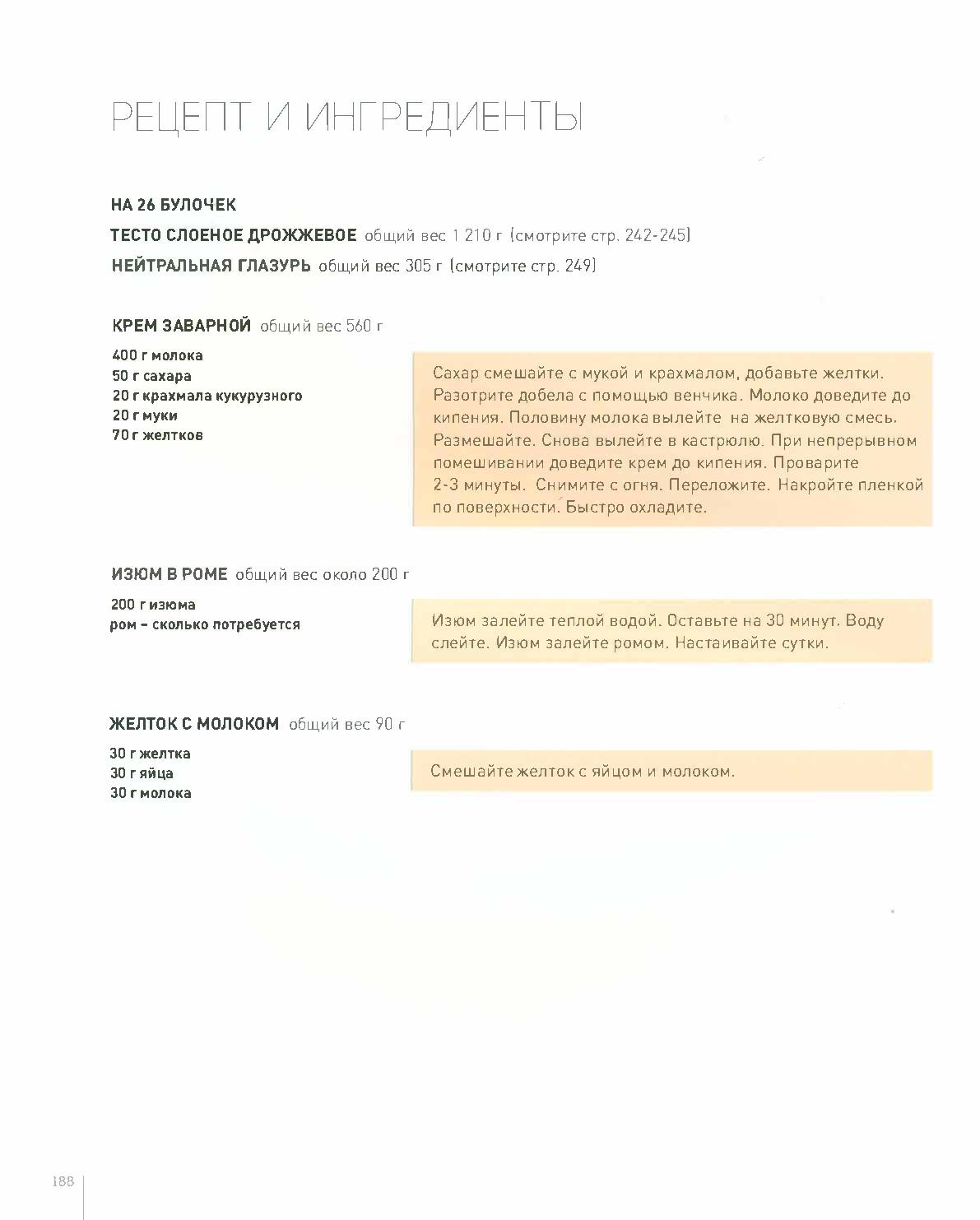 РЕЦЕПТ И ИНГРЕДИЕНТЫ

НА 26 БУЛОЧЕК
ТЕСТО СЛОЕНОЕ ДРОЖЖЕВОЕ общий вес 1 210 г (смотрите стр. 242-245)
НЕЙТРАЛЬНАЯ ГЛАЗУРЬ общий вес 305 г (смотрите стр. 249)

КРЕМ ЗАВАРНОЙ общий вес 560 г

400 г молока
50 г сахара
20 г крахмала кукурузного
20 г муки
70 г желтков

Сахар смешайте с мукой и крахмалом, добавьте желтки. Разотрите добела с помощью венчика. Молоко доведите до кипения. Половину молока вылейте на желтковую смесь. Размешайте. Снова вылейте в кастрюлю. При непрерывном помешивании доведите крем до кипения. Проварите 2-3 минуты. Снимите с огня. Переложите. Накройте пленкой по поверхности. Быстро охладите.

ИЗЮМ В РОМЕ общий вес около 200 г

200 г изюма
ром – сколько потребуется

Изюм залейте теплой водой. Оставьте на 30 минут. Воду слейте. Изюм залейте ромом. Настаивайте сутки.

ЖЕЛТОК С МОЛОКОМ общий вес 90 г

30 г желтка
30 г яйца
30 г молока

Смешайте желток с яйцом и молоком.

188